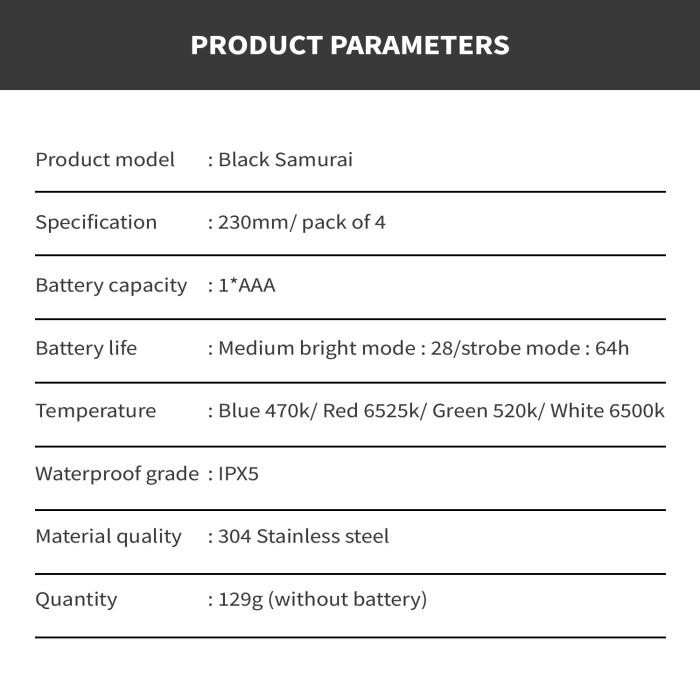 PRODUCT PARAMETERS

| | |
|---|---|
| Product model | : Black Samurai |
| Specification | : 230mm/ pack of 4 |
| Battery capacity | : 1*AAA |
| Battery life | : Medium bright mode : 28/strobe mode : 64h |
| Temperature | : Blue 470k/ Red 6525k/ Green 520k/ White 6500k |
| Waterproof grade | : IPX5 |
| Material quality | : 304 Stainless steel |
| Quantity | : 129g (without battery) |